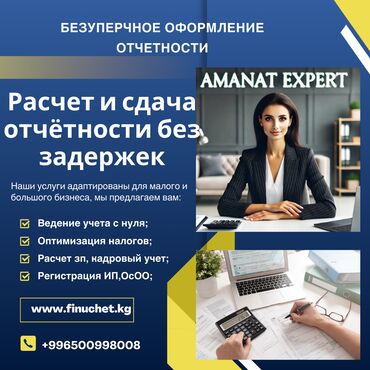 БЕЗУПЕРЧНОЕ ОФОРМЛЕНИЕ ОТЧЕТНОСТИ

AMANAT EXPERT

Расчет и сдача отчётности без задержек

Наши услуги адаптированы для малого и большого бизнеса, мы предлагаем вам:

Ведение учета с нуля;
Оптимизация налогов;
Расчет зп, кадровый учет;
Регистрация ИП,ОсОО;

www.finuchet.kg

+996500998008